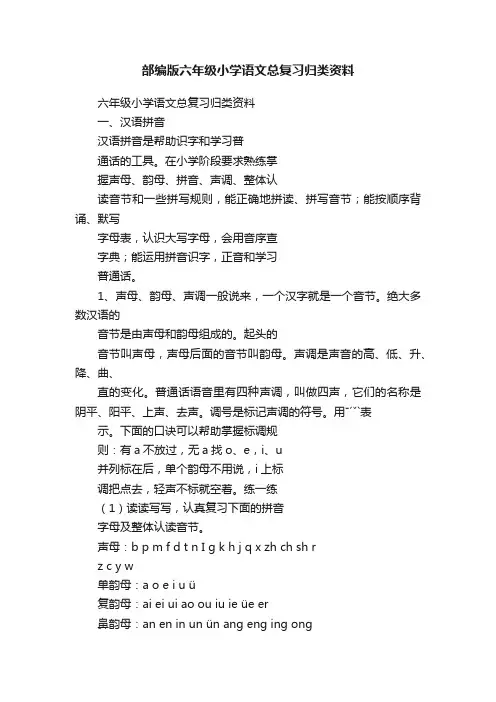 部编版六年级小学语文总复习归类资料

六年级小学语文总复习归类资料

一、汉语拼音

汉语拼音是帮助识字和学习普

通话的工具。在小学阶段要求熟练掌

握声母、韵母、拼音、声调、整体认

读音节和一些拼写规则，能正确地拼读、拼写音节；能按顺序背诵、默写

字母表，认识大写字母，会用音序查

字典；能运用拼音识字，正音和学习

普通话。

1、声母、韵母、声调一般说来，一个汉字就是一个音节。绝大多数汉语的

音节是由声母和韵母组成的。起头的

音节叫声母，声母后面的音节叫韵母。声调是声音的高、低、升、降、曲、

直的变化。普通话语音里有四种声调，叫做四声，它们的名称是阴平、阳平、上声、去声。调号是标记声调的符号。用ˉˊˇˋ表

示。下面的口诀可以帮助掌握标调规

则：有 a 不放过，无 a 找 o、e，i、u

并列标在后，单个韵母不用说，i 上标

调把点去，轻声不标就空着。练一练

（1）读读写写，认真复习下面的拼音

字母及整体认读音节。

声母：b p m f d t n l g k h j q x zh ch sh r

z c y w

单韵母：a o e i u ü

复韵母：ai ei ui ao ou iu ie üe er

鼻韵母：an en in un ün ang eng ing ong